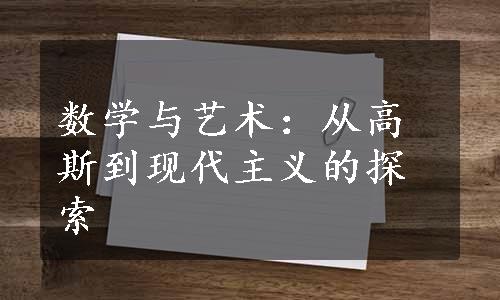 数学与艺术：从高斯到现代主义的探索